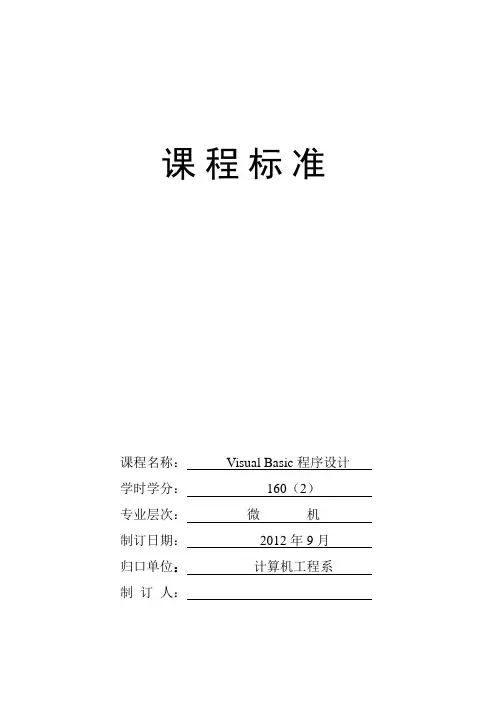 课程标准

课程名称：Visual Basic程序设计
学时学分：160（2）
专业层次：微 机
制订日期：2012年9月
归口单位：计算机工程系
制 订 人：____